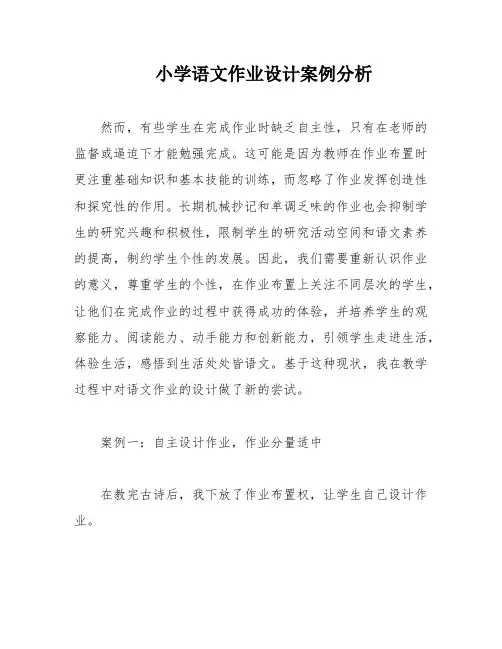 小学语文作业设计案例分析

然而，有些学生在完成作业时缺乏自主性，只有在老师的监督或逼迫下才能勉强完成。这可能是因为教师在作业布置时更注重基础知识和基本技能的训练，而忽略了作业发挥创造性和探究性的作用。长期机械抄记和单调乏味的作业也会抑制学生的研究兴趣和积极性，限制学生的研究活动空间和语文素养的提高，制约学生个性的发展。因此，我们需要重新认识作业的意义，尊重学生的个性，在作业布置上关注不同层次的学生，让他们在完成作业的过程中获得成功的体验，并培养学生的观察能力、阅读能力、动手能力和创新能力，引领学生走进生活，体验生活，感悟到生活处处皆语文。基于这种现状，我在教学过程中对语文作业的设计做了新的尝试。

案例一：自主设计作业，作业分量适中

在教完古诗后，我下放了作业布置权，让学生自己设计作业。